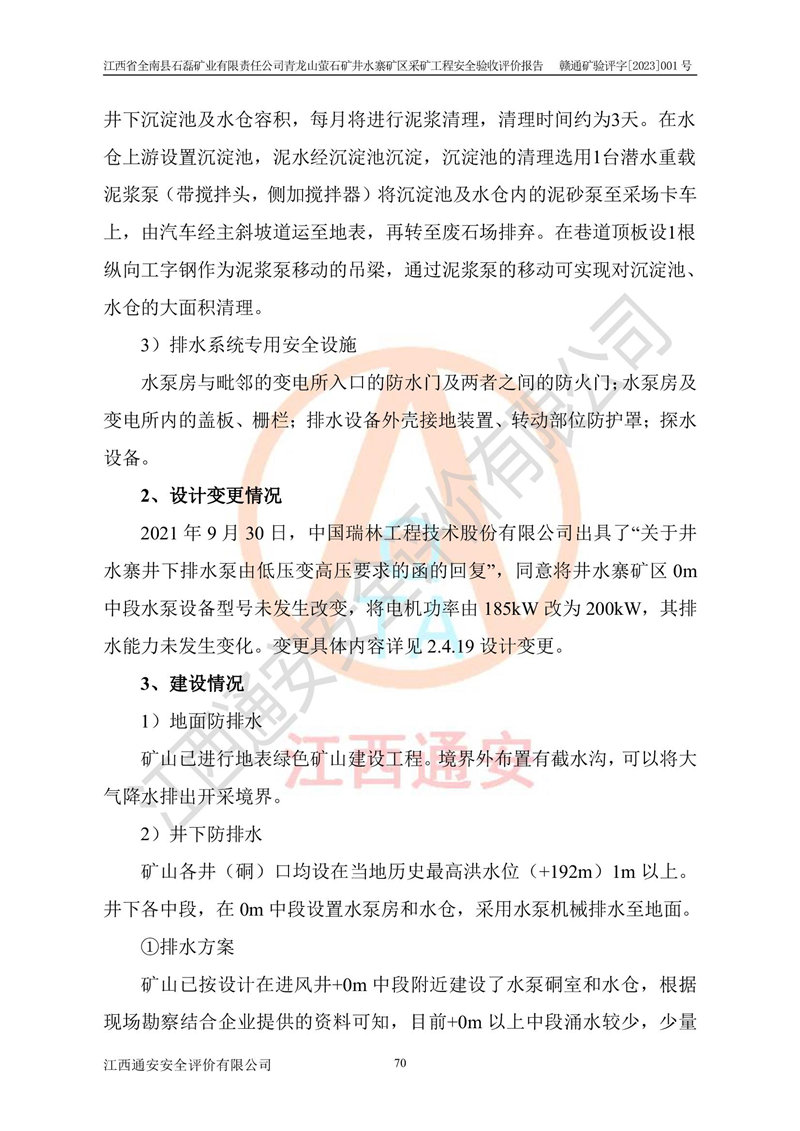 江西省全南县石磊矿业有限责任公司青龙山萤石矿井水寨矿区采矿工程安全验收评价报告　赣通矿验评字[2023]001 号

井下沉淀池及水仓容积，每月将进行泥浆清理，清理时间约为3天。在水仓上游设置沉淀池，泥水经沉淀池沉淀，沉淀池的清理选用1台潜水重载泥浆泵（带搅拌头，侧加搅拌器）将沉淀池及水仓内的泥砂泵至采场卡车上，由汽车经主斜坡道运至地表，再转至废石场排弃。在巷道顶板设1根纵向工字钢作为泥浆泵移动的吊梁，通过泥浆泵的移动可实现对沉淀池、水仓的大面积清理。

3）排水系统专用安全设施

水泵房与毗邻的变电所入口的防水门及两者之间的防火门；水泵房及变电所内的盖板、栅栏；排水设备外壳接地装置、转动部位防护罩；探水设备。

2、设计变更情况

2021 年 9 月 30 日，中国瑞林工程技术股份有限公司出具了“关于井水寨井下排水泵由低压变高压要求的函的回复”，同意将井水寨矿区 0m 中段水泵设备型号未发生改变，将电机功率由 185kW 改为 200kW，其排水能力未发生变化。变更具体内容详见 2.4.19 设计变更。

3、建设情况

1）地面防排水

矿山已进行地表绿色矿山建设工程。境界外布置有截水沟，可以将大气降水排出开采境界。

2）井下防排水

矿山各井（硐）口均设在当地历史最高洪水位（+192m）1m 以上。井下各中段，在 0m 中段设置水泵房和水仓，采用水泵机械排水至地面。

①排水方案

矿山已按设计在进风井+0m 中段附近建设了水泵硐室和水仓，根据现场勘察结合企业提供的资料可知，目前+0m 以上中段涌水较少，少量

江西通安安全评价有限公司　70

江西通安安全评价有限公司

江西通安